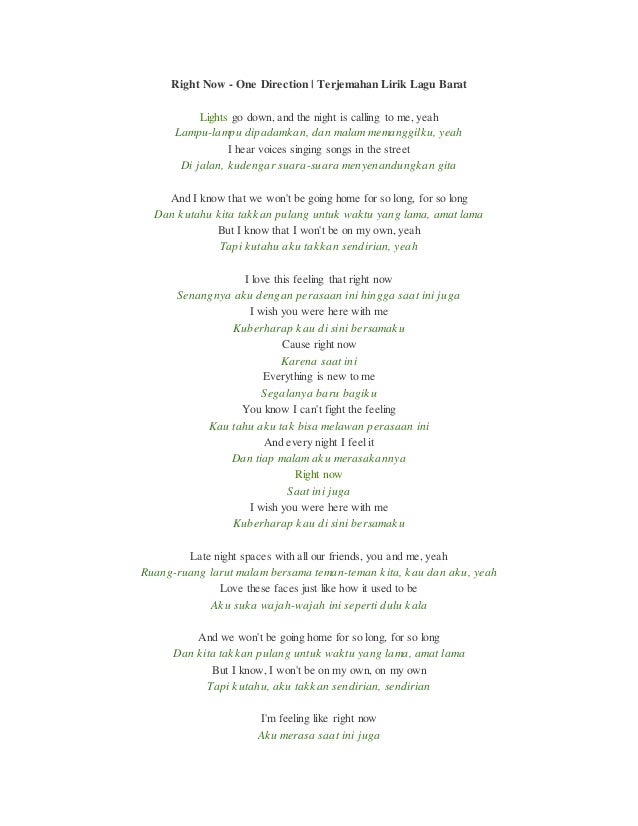 Right Now - One Direction | Terjemahan Lirik Lagu Barat

Lights go down, and the night is calling to me, yeah
Lampu-lampu dipadamkan, dan malam memanggilku, yeah
I hear voices singing songs in the street
Di jalan, kudengar suara-suara menyenandungkan gita

And I know that we won't be going home for so long, for so long
Dan kutahu kita takkan pulang untuk waktu yang lama, amat lama
But I know that I won't be on my own, yeah
Tapi kutahu aku takkan sendirian, yeah

I love this feeling that right now
Senangnya aku dengan perasaan ini hingga saat ini juga
I wish you were here with me
Kuberharap kau di sini bersamaku
Cause right now
Karena saat ini
Everything is new to me
Segalanya baru bagiku
You know I can't fight the feeling
Kau tahu aku tak bisa melawan perasaan ini
And every night I feel it
Dan tiap malam aku merasakannya
Right now
Saat ini juga
I wish you were here with me
Kuberharap kau di sini bersamaku

Late night spaces with all our friends, you and me, yeah
Ruang-ruang larut malam bersama teman-teman kita, kau dan aku, yeah
Love these faces just like how it used to be
Aku suka wajah-wajah ini seperti dulu kala

And we won't be going home for so long, for so long
Dan kita takkan pulang untuk waktu yang lama, amat lama
But I know, I won't be on my own, on my own
Tapi kutahu, aku takkan sendirian, sendirian

I'm feeling like right now
Aku merasa saat ini juga